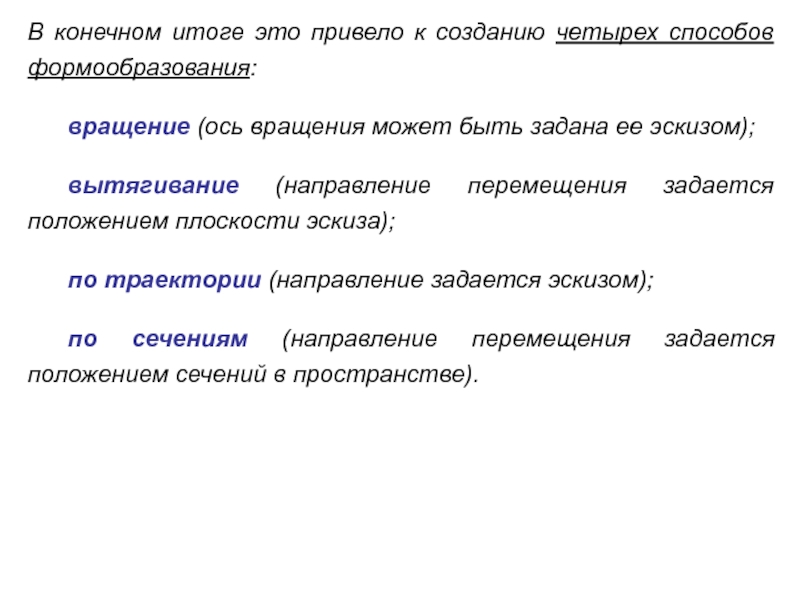 В конечном итоге это привело к созданию четырех способов формообразования:

вращение (ось вращения может быть задана ее эскизом);

вытягивание (направление перемещения задается положением плоскости эскиза);

по траектории (направление задается эскизом);

по сечениям (направление перемещения задается положением сечений в пространстве).